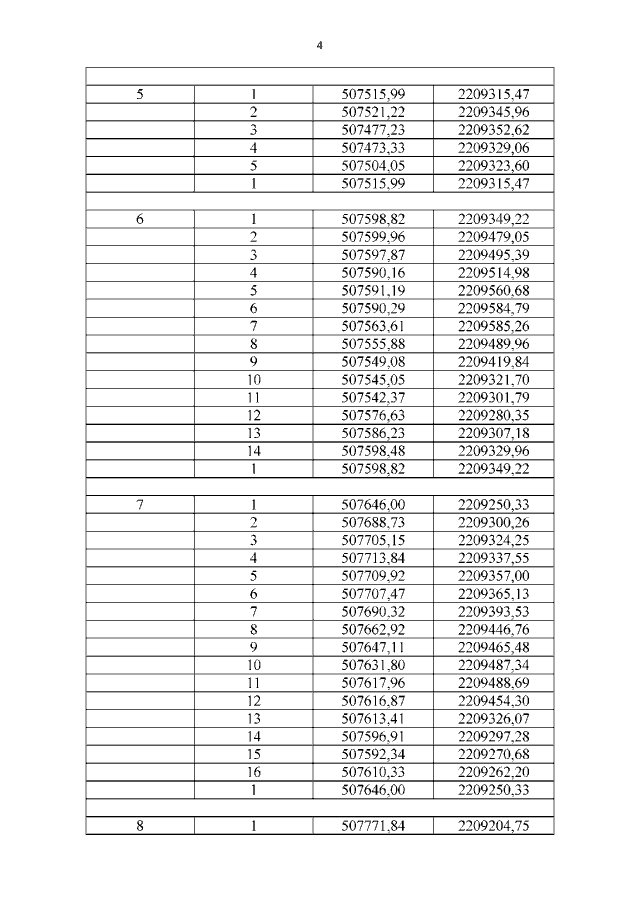 4

| | | | |
|---|---|---|---|
| 5 | 1 | 507515,99 | 2209315,47 |
| | 2 | 507521,22 | 2209345,96 |
| | 3 | 507477,23 | 2209352,62 |
| | 4 | 507473,33 | 2209329,06 |
| | 5 | 507504,05 | 2209323,60 |
| | 1 | 507515,99 | 2209315,47 |
| | | | |
| 6 | 1 | 507598,82 | 2209349,22 |
| | 2 | 507599,96 | 2209479,05 |
| | 3 | 507597,87 | 2209495,39 |
| | 4 | 507590,16 | 2209514,98 |
| | 5 | 507591,19 | 2209560,68 |
| | 6 | 507590,29 | 2209584,79 |
| | 7 | 507563,61 | 2209585,26 |
| | 8 | 507555,88 | 2209489,96 |
| | 9 | 507549,08 | 2209419,84 |
| | 10 | 507545,05 | 2209321,70 |
| | 11 | 507542,37 | 2209301,79 |
| | 12 | 507576,63 | 2209280,35 |
| | 13 | 507586,23 | 2209307,18 |
| | 14 | 507598,48 | 2209329,96 |
| | 1 | 507598,82 | 2209349,22 |
| | | | |
| 7 | 1 | 507646,00 | 2209250,33 |
| | 2 | 507688,73 | 2209300,26 |
| | 3 | 507705,15 | 2209324,25 |
| | 4 | 507713,84 | 2209337,55 |
| | 5 | 507709,92 | 2209357,00 |
| | 6 | 507707,47 | 2209365,13 |
| | 7 | 507690,32 | 2209393,53 |
| | 8 | 507662,92 | 2209446,76 |
| | 9 | 507647,11 | 2209465,48 |
| | 10 | 507631,80 | 2209487,34 |
| | 11 | 507617,96 | 2209488,69 |
| | 12 | 507616,87 | 2209454,30 |
| | 13 | 507613,41 | 2209326,07 |
| | 14 | 507596,91 | 2209297,28 |
| | 15 | 507592,34 | 2209270,68 |
| | 16 | 507610,33 | 2209262,20 |
| | 1 | 507646,00 | 2209250,33 |
| | | | |
| 8 | 1 | 507771,84 | 2209204,75 |